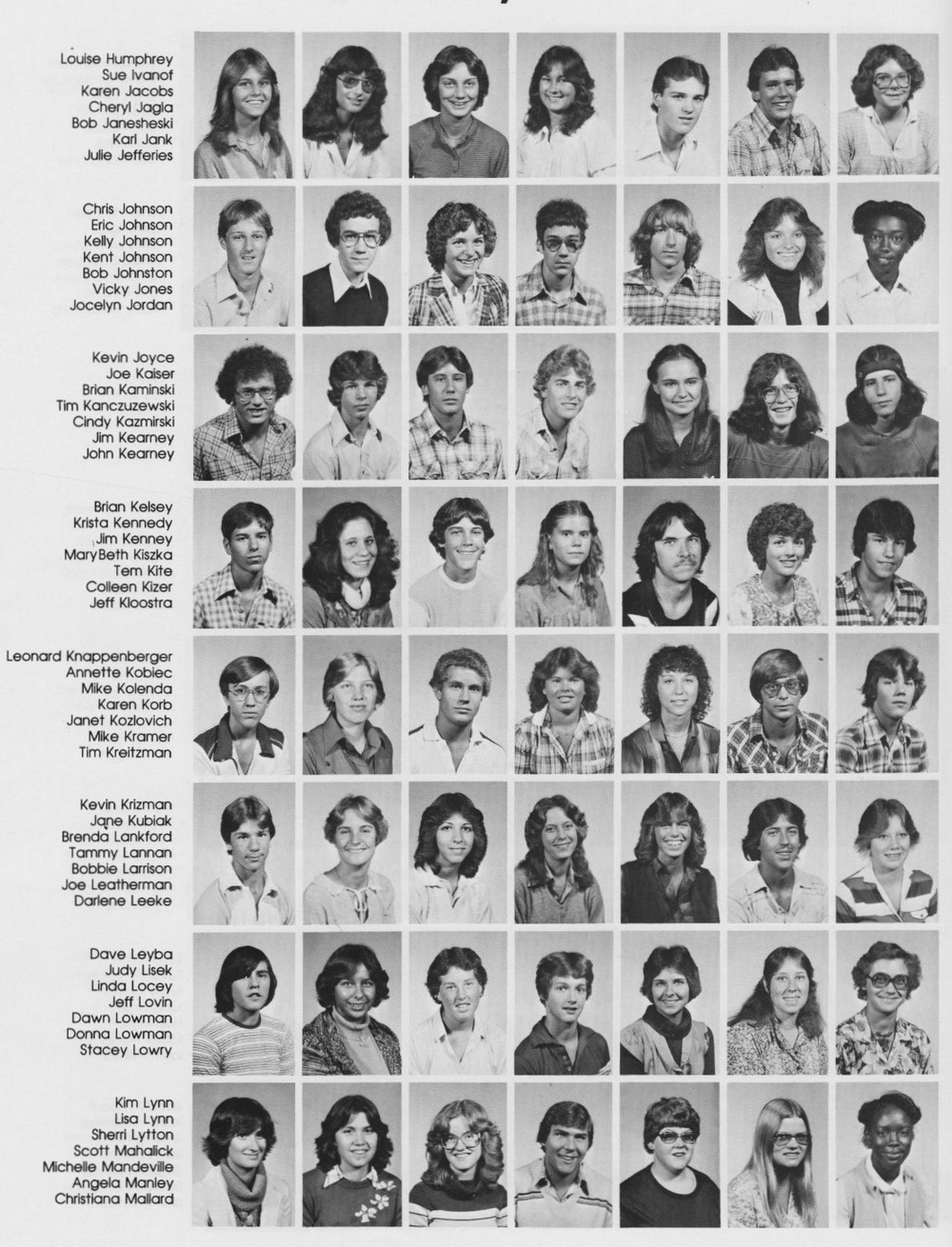 Louise Humphrey
Sue Ivanof
Karen Jacobs
Cheryl Jagia
Bob Janesheski
Karl Jank
Julie Jefferies

Chris Johnson
Eric Johnson
Kelly Johnson
Kent Johnson
Bob Johnston
Vicky Jones
Jocelyn Jordan

Kevin Joyce
Joe Kaiser
Brian Kaminski
Tim Kanczuzewski
Cindy Kazmirski
Jim Kearney
John Kearney

Brian Kelsey
Krista Kennedy
Jim Kenney
MaryBeth Kiszka
Tem Kite
Colleen Kizer
Jeff Kloostra

Leonard Knappenberger
Annette Kobiec
Mike Kolenda
Karen Korb
Janet Kozlovich
Mike Kramer
Tim Kreitzman

Kevin Krizman
Jane Kubiak
Brenda Lankford
Tammy Lannan
Bobbie Larrison
Joe Leatherman
Darlene Leeke

Dave Leyba
Judy Lisek
Linda Locey
Jeff Lovin
Dawn Lowman
Donna Lowman
Stacey Lowry

Kim Lynn
Lisa Lynn
Sherri Lytton
Scott Mahalick
Michelle Mandeville
Angela Manley
Christiana Mallard